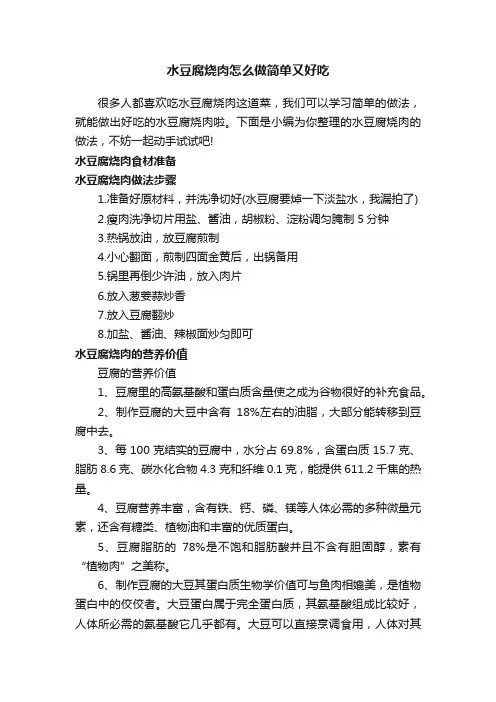 水豆腐烧肉怎么做简单又好吃

很多人都喜欢吃水豆腐烧肉这道菜，我们可以学习简单的做法，就能做出好吃的水豆腐烧肉啦。下面是小编为你整理的水豆腐烧肉的做法，不妨一起动手试试吧!

水豆腐烧肉食材准备

水豆腐烧肉做法步骤

1.准备好原材料，并洗净切好(水豆腐要焯一下淡盐水，我漏拍了)

2.瘦肉洗净切片用盐、酱油，胡椒粉、淀粉调匀腌制 5 分钟

3.热锅放油，放豆腐煎制

4.小心翻面，煎制四面金黄后，出锅备用

5.锅里再倒少许油，放入肉片

6.放入葱姜蒜炒香

7.放入豆腐翻炒

8.加盐、酱油、辣椒面炒匀即可

水豆腐烧肉的营养价值

豆腐的营养价值

1、豆腐里的高氨基酸和蛋白质含量使之成为谷物很好的补充食品。

2、制作豆腐的大豆中含有 18%左右的油脂，大部分能转移到豆腐中去。

3、每 100 克结实的豆腐中，水分占 69.8%，含蛋白质 15.7 克、脂肪 8.6 克、碳水化合物 4.3 克和纤维 0.1 克，能提供 611.2 千焦的热量。

4、豆腐营养丰富，含有铁、钙、磷、镁等人体必需的多种微量元素，还含有糖类、植物油和丰富的优质蛋白。

5、豆腐脂肪的 78%是不饱和脂肪酸并且不含有胆固醇，素有“植物肉”之美称。

6、制作豆腐的大豆其蛋白质生物学价值可与鱼肉相媲美，是植物蛋白中的佼佼者。大豆蛋白属于完全蛋白质，其氨基酸组成比较好，人体所必需的氨基酸它几乎都有。大豆可以直接烹调食用，人体对其